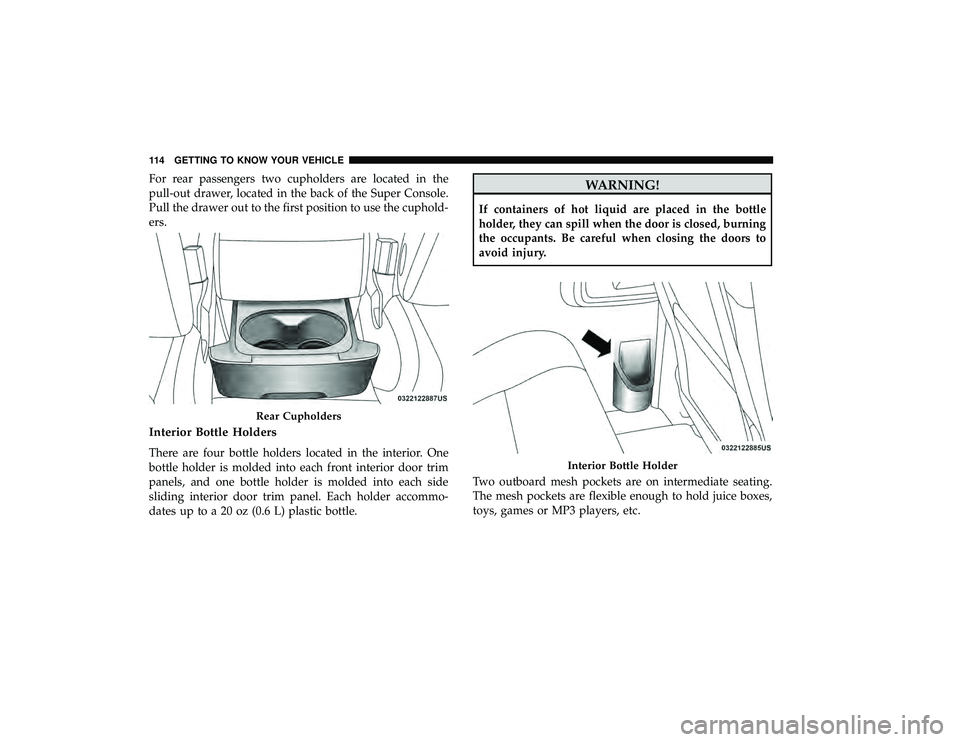 114 GETTING TO KNOW YOUR VEHICLE

For rear passengers two cupholders are located in the pull-out drawer, located in the back of the Super Console. Pull the drawer out to the first position to use the cupholders.

0322122887US

Rear Cupholders

Interior Bottle Holders

There are four bottle holders located in the interior. One bottle holder is molded into each front interior door trim panels, and one bottle holder is molded into each side sliding interior door trim panel. Each holder accommodates up to a 20 oz (0.6 L) plastic bottle.

WARNING!

If containers of hot liquid are placed in the bottle holder, they can spill when the door is closed, burning the occupants. Be careful when closing the doors to avoid injury.

0322122885US

Interior Bottle Holder

Two outboard mesh pockets are on intermediate seating. The mesh pockets are flexible enough to hold juice boxes, toys, games or MP3 players, etc.

carmanualsonline.info